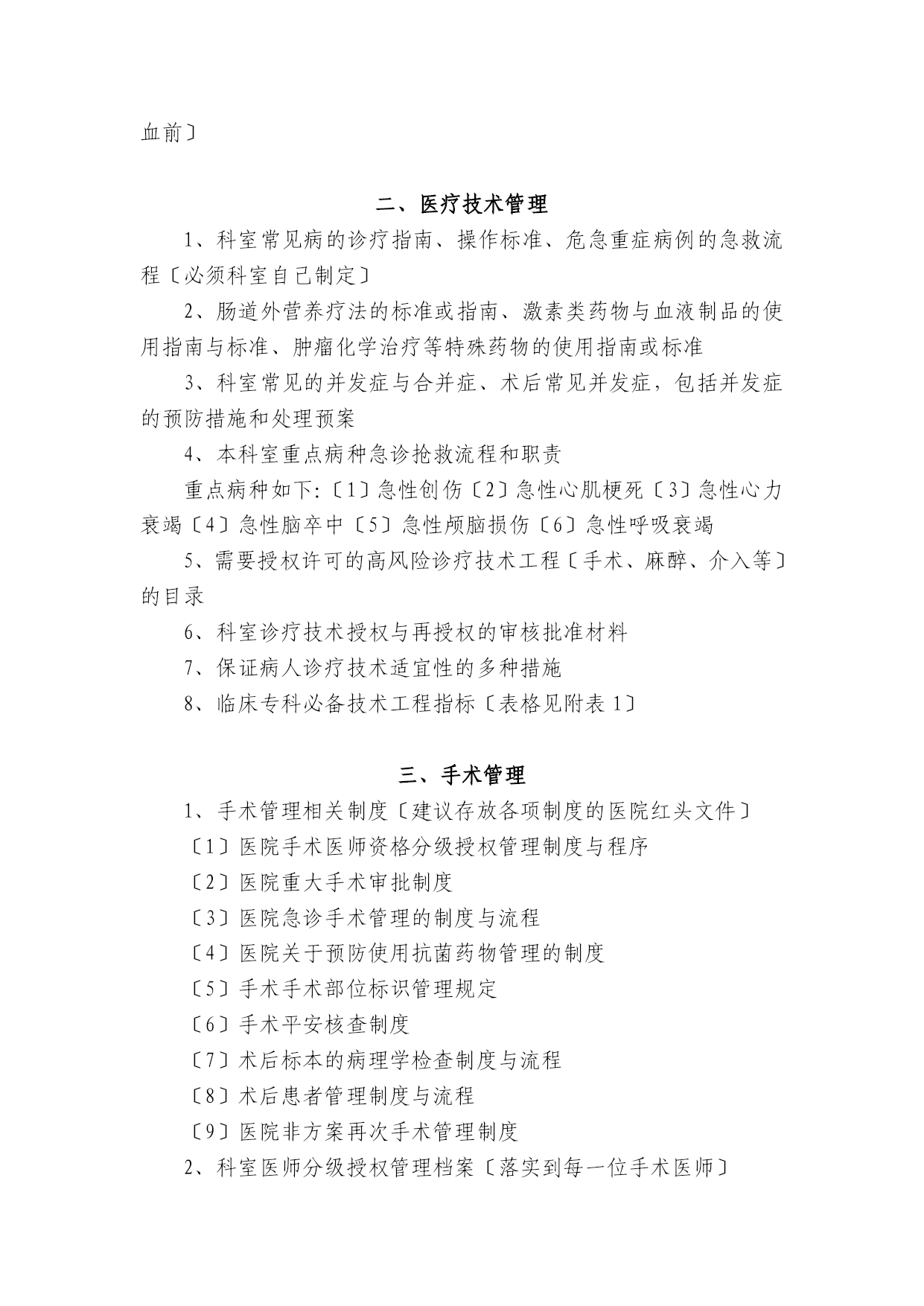 血前〕

二、医疗技术管理

1、科室常见病的诊疗指南、操作标准、危急重症病例的急救流程〔必须科室自己制定〕

2、肠道外营养疗法的标准或指南、激素类药物与血液制品的使用指南与标准、肿瘤化学治疗等特殊药物的使用指南或标准

3、科室常见的并发症与合并症、术后常见并发症，包括并发症的预防措施和处理预案

4、本科室重点病种急诊抢救流程和职责

重点病种如下:〔1〕急性创伤〔2〕急性心肌梗死〔3〕急性心力衰竭〔4〕急性脑卒中〔5〕急性颅脑损伤〔6〕急性呼吸衰竭

5、需要授权许可的高风险诊疗技术工程〔手术、麻醉、介入等〕的目录

6、科室诊疗技术授权与再授权的审核批准材料

7、保证病人诊疗技术适宜性的多种措施

8、临床专科必备技术工程指标〔表格见附表 1〕

三、手术管理

1、手术管理相关制度〔建议存放各项制度的医院红头文件〕

〔1〕医院手术医师资格分级授权管理制度与程序

〔2〕医院重大手术审批制度

〔3〕医院急诊手术管理的制度与流程

〔4〕医院关于预防使用抗菌药物管理的制度

〔5〕手术手术部位标识管理规定

〔6〕手术平安核查制度

〔7〕术后标本的病理学检查制度与流程

〔8〕术后患者管理制度与流程

〔9〕医院非方案再次手术管理制度

2、科室医师分级授权管理档案〔落实到每一位手术医师〕